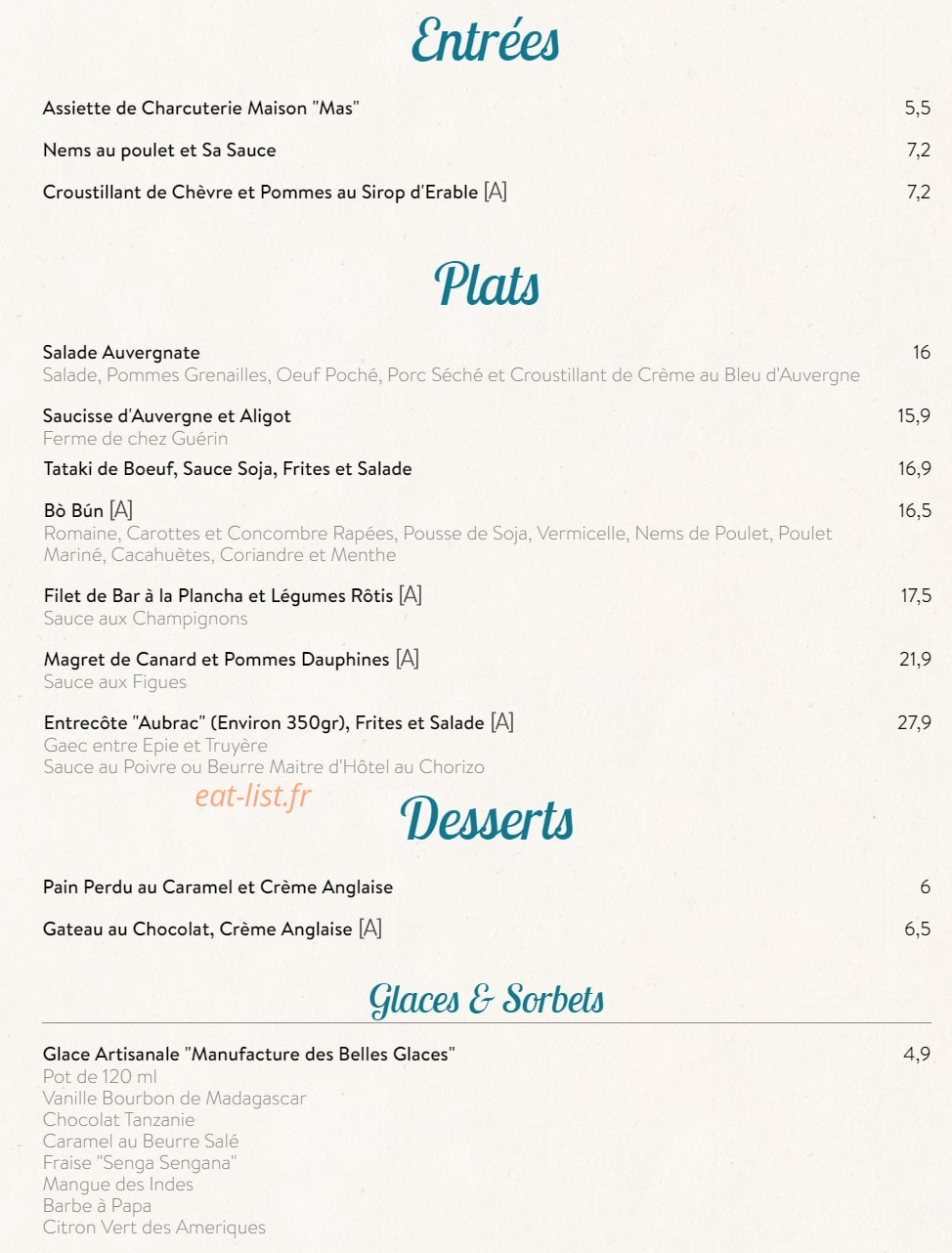 Entrées

Assiette de Charcuterie Maison "Mas" 5,5

Nems au poulet et Sa Sauce 7,2

Croustillant de Chèvre et Pommes au Sirop d'Erable [A] 7,2

Plats

Salade Auvergnate 16
Salade, Pommes Grenailles, Oeuf Poché, Porc Séché et Croustillant de Crème au Bleu d'Auvergne

Saucisse d'Auvergne et Aligot 15,9
Ferme de chez Guérin

Tataki de Boeuf, Sauce Soja, Frites et Salade 16,9

Bò Bún [A] 16,5
Romaine, Carottes et Concombre Rapées, Pousse de Soja, Vermicelle, Nems de Poulet, Poulet Mariné, Cacahuètes, Coriandre et Menthe

Filet de Bar à la Plancha et Légumes Rôtis [A] 17,5
Sauce aux Champignons

Magret de Canard et Pommes Dauphines [A] 21,9
Sauce aux Figues

Entrecôte "Aubrac" (Environ 350gr), Frites et Salade [A] 27,9
Gaec entre Epie et Truyère
Sauce au Poivre ou Beurre Maitre d'Hôtel au Chorizo

eat-list.fr

Desserts

Pain Perdu au Caramel et Crème Anglaise 6

Gateau au Chocolat, Crème Anglaise [A] 6,5

Glaces & Sorbets

Glace Artisanale "Manufacture des Belles Glaces" 4,9
Pot de 120 ml
Vanille Bourbon de Madagascar
Chocolat Tanzanie
Caramel au Beurre Salé
Fraise "Senga Sengana"
Mangue des Indes
Barbe à Papa
Citron Vert des Ameriques